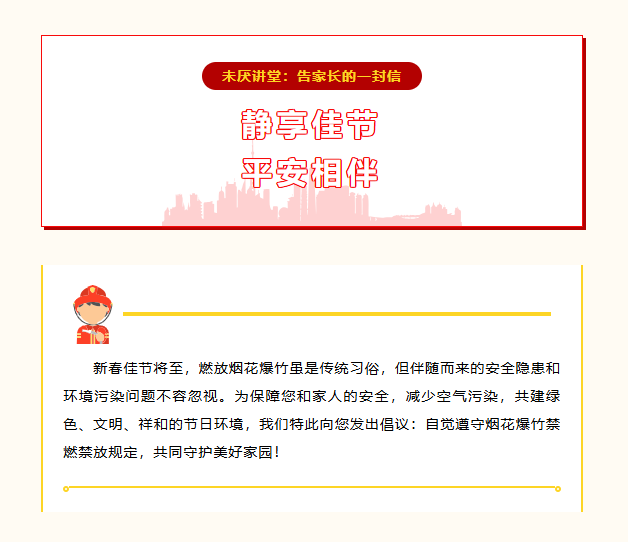 未厌讲堂：告家长的一封信

静享佳节
平安相伴

新春佳节将至，燃放烟花爆竹虽是传统习俗，但伴随而来的安全隐患和环境污染问题不容忽视。为保障您和家人的安全，减少空气污染，共建绿色、文明、祥和的节日环境，我们特此向您发出倡议：自觉遵守烟花爆竹禁燃禁放规定，共同守护美好家园！